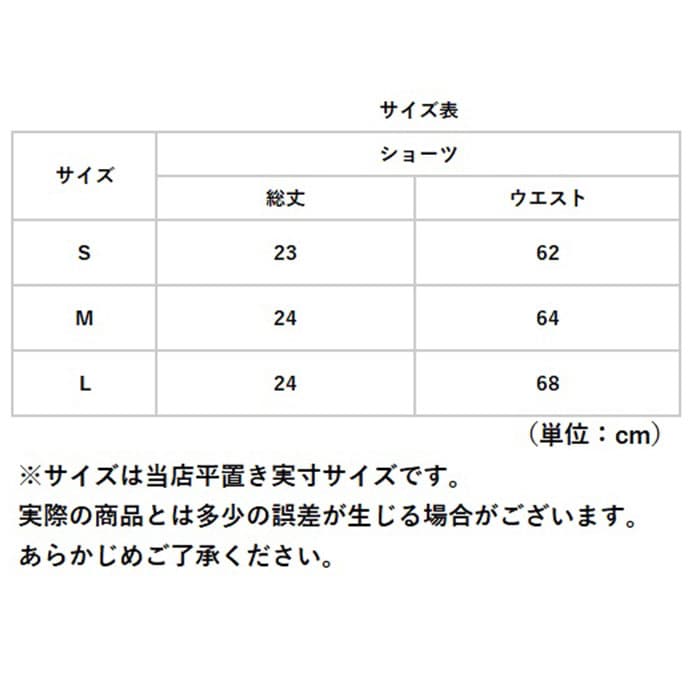 サイズ表

| サイズ | ショーツ | |
|---|---|---|
| | 総丈 | ウエスト |
| S | 23 | 62 |
| M | 24 | 64 |
| L | 24 | 68 |

（単位：cm）

※サイズは当店平置き実寸サイズです。
実際の商品とは多少の誤差が生じる場合がございます。
あらかじめご了承ください。